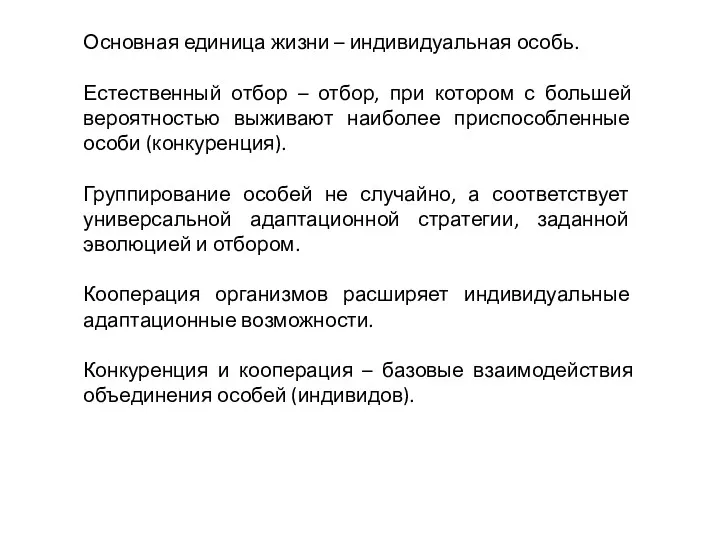 Основная единица жизни – индивидуальная особь.

Естественный отбор – отбор, при котором с большей вероятностью выживают наиболее приспособленные особи (конкуренция).

Группирование особей не случайно, а соответствует универсальной адаптационной стратегии, заданной эволюцией и отбором.

Кооперация организмов расширяет индивидуальные адаптационные возможности.

Конкуренция и кооперация – базовые взаимодействия объединения особей (индивидов).